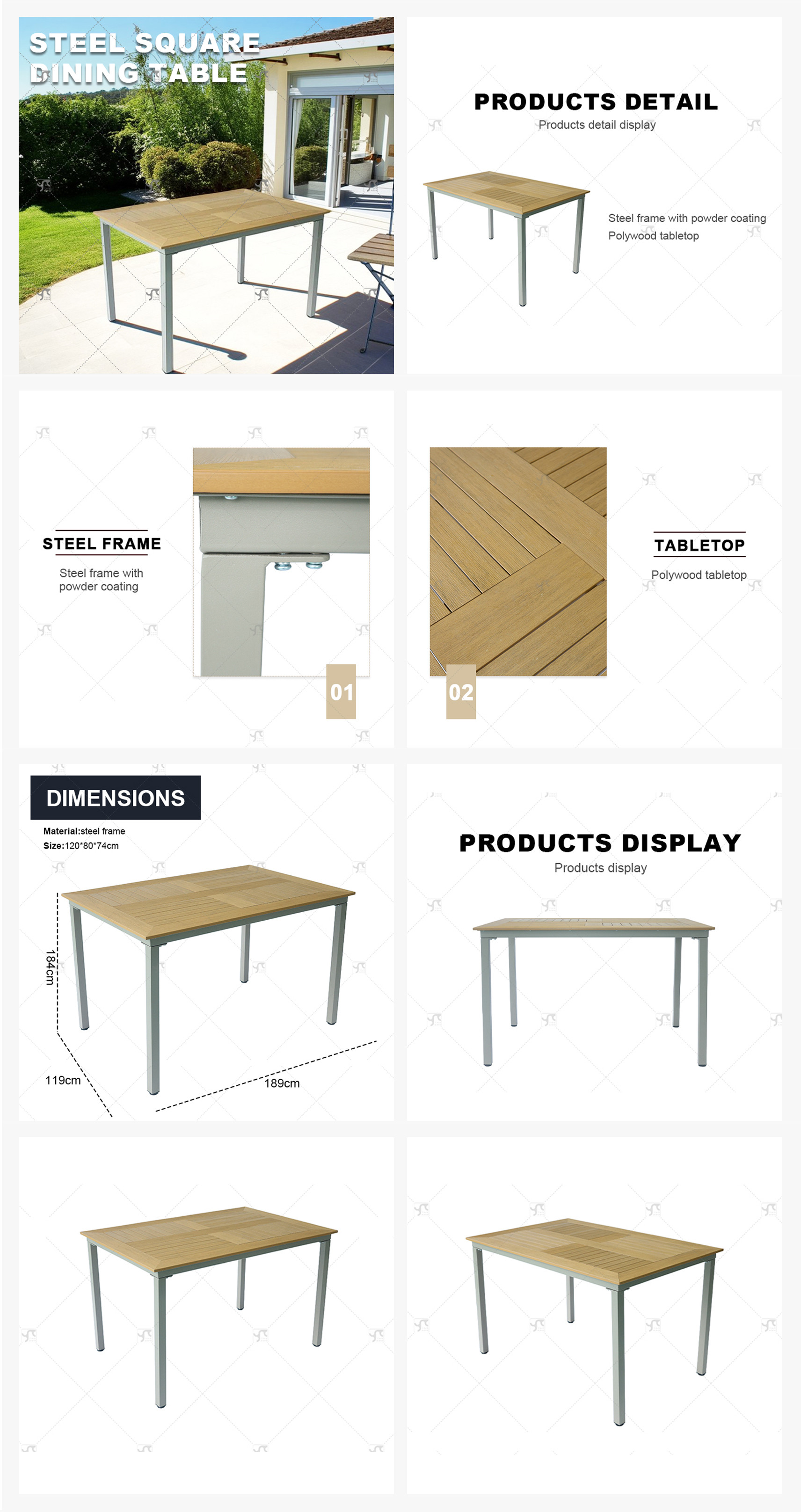 STEEL SQUARE DINING TABLE

PRODUCTS DETAIL
Products detail display

Steel frame with powder coating
Polywood tabletop

STEEL FRAME
Steel frame with powder coating

01

02

TABLETOP
Polywood tabletop

DIMENSIONS
Material:steel frame
Size:120*80*74cm

184cm
119cm
189cm

PRODUCTS DISPLAY
Products display